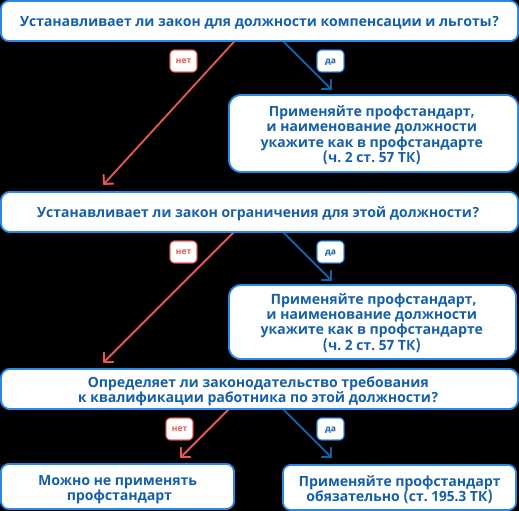 Устанавливает ли закон для должности компенсации и льготы?

нет

да

Применяйте профстандарт, и наименование должности укажите как в профстандарте (ч. 2 ст. 57 ТК)

Устанавливает ли закон ограничения для этой должности?

нет

да

Применяйте профстандарт, и наименование должности укажите как в профстандарте (ч. 2 ст. 57 ТК)

Определяет ли законодательство требования к квалификации работника по этой должности?

нет

да

Можно не применять профстандарт

Применяйте профстандарт обязательно (ст. 195.3 ТК)